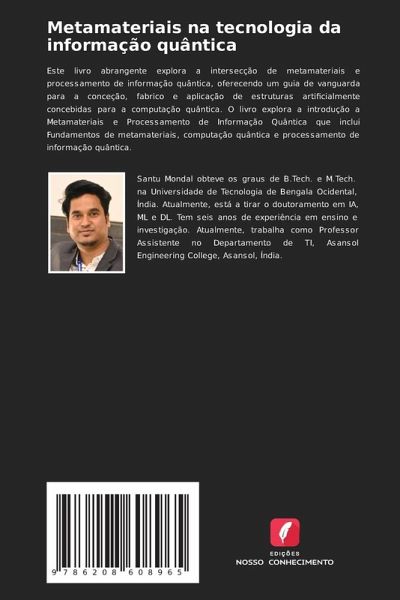 Metamateriais na tecnologia da informação quântica

Este livro abrangente explora a intersecção de metamateriais e processamento de informação quântica, oferecendo um guia de vanguarda para a conceção, fabrico e aplicação de estruturas artificialmente concebidas para a computação quântica. O livro explora a introdução a Metamateriais e Processamento de Informação Quântica que inclui Fundamentos de metamateriais, computação quântica e processamento de informação quântica.

Santu Mondal obteve os graus de B.Tech. e M.Tech. na Universidade de Tecnologia de Bengala Ocidental, Índia. Atualmente, está a tirar o doutoramento em IA, ML e DL. Tem seis anos de experiência em ensino e investigação. Atualmente, trabalha como Professor Assistente no Departamento de TI, Asansol Engineering College, Asansol, Índia.

9 786208 608965

EDIÇÕES
NOSSO CONHECIMENTO